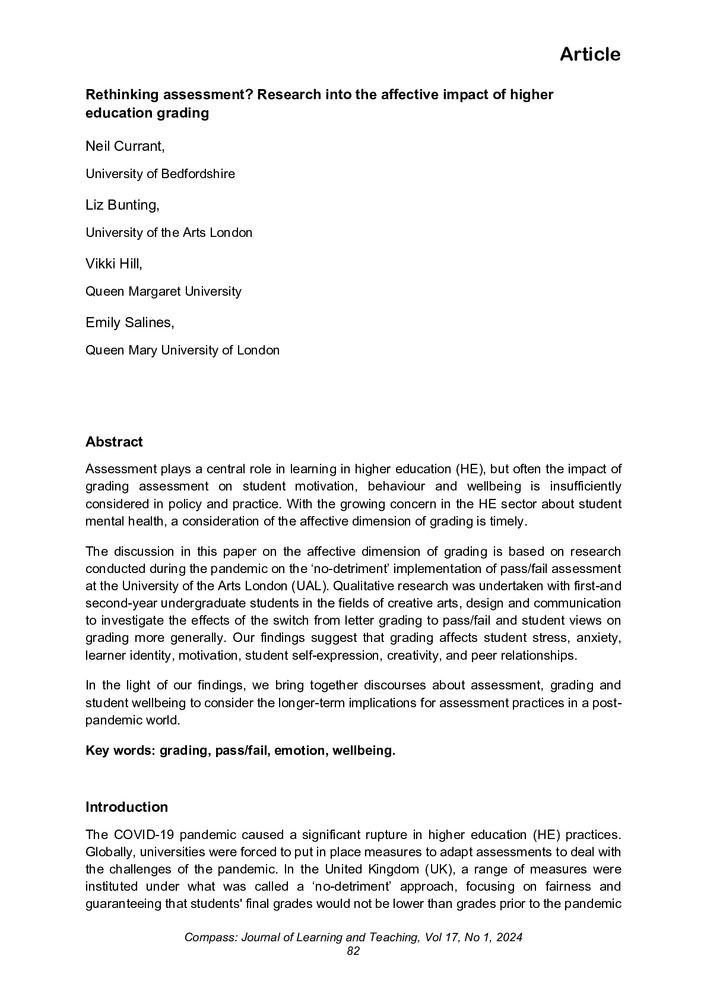 Article

Rethinking assessment? Research into the affective impact of higher education grading

Neil Currant,

University of Bedfordshire

Liz Bunting,

University of the Arts London

Vikki Hill,

Queen Margaret University

Emily Salines,

Queen Mary University of London

Abstract

Assessment plays a central role in learning in higher education (HE), but often the impact of grading assessment on student motivation, behaviour and wellbeing is insufficiently considered in policy and practice. With the growing concern in the HE sector about student mental health, a consideration of the affective dimension of grading is timely.

The discussion in this paper on the affective dimension of grading is based on research conducted during the pandemic on the 'no-detriment' implementation of pass/fail assessment at the University of the Arts London (UAL). Qualitative research was undertaken with first-and second-year undergraduate students in the fields of creative arts, design and communication to investigate the effects of the switch from letter grading to pass/fail and student views on grading more generally. Our findings suggest that grading affects student stress, anxiety, learner identity, motivation, student self-expression, creativity, and peer relationships.

In the light of our findings, we bring together discourses about assessment, grading and student wellbeing to consider the longer-term implications for assessment practices in a post-pandemic world.

Key words: grading, pass/fail, emotion, wellbeing.

Introduction

The COVID-19 pandemic caused a significant rupture in higher education (HE) practices. Globally, universities were forced to put in place measures to adapt assessments to deal with the challenges of the pandemic. In the United Kingdom (UK), a range of measures were instituted under what was called a 'no-detriment' approach, focusing on fairness and guaranteeing that students' final grades would not be lower than grades prior to the pandemic

Compass: Journal of Learning and Teaching, Vol 17, No 1, 2024
82